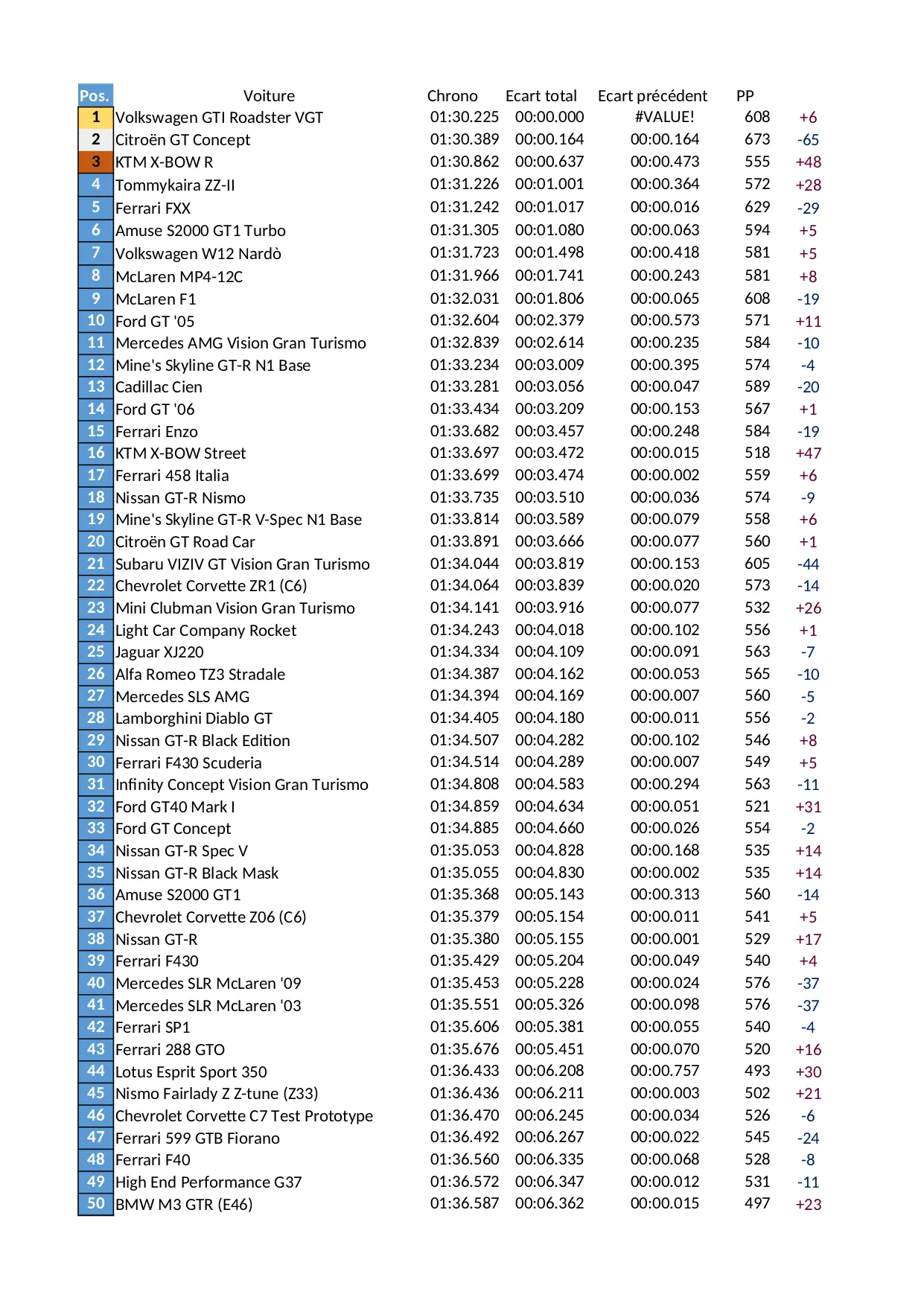 | Pos. | Voiture | Chrono | Ecart total | Ecart précédent | PP | |
|---|---|---|---|---|---|---|
| 1 | Volkswagen GTI Roadster VGT | 01:30.225 | 00:00.000 | #VALUE! | 608 | +6 |
| 2 | Citroën GT Concept | 01:30.389 | 00:00.164 | 00:00.164 | 673 | -65 |
| 3 | KTM X-BOW R | 01:30.862 | 00:00.637 | 00:00.473 | 555 | +48 |
| 4 | Tommykaira ZZ-II | 01:31.226 | 00:01.001 | 00:00.364 | 572 | +28 |
| 5 | Ferrari FXX | 01:31.242 | 00:01.017 | 00:00.016 | 629 | -29 |
| 6 | Amuse S2000 GT1 Turbo | 01:31.305 | 00:01.080 | 00:00.063 | 594 | +5 |
| 7 | Volkswagen W12 Nardò | 01:31.723 | 00:01.498 | 00:00.418 | 581 | +5 |
| 8 | McLaren MP4-12C | 01:31.966 | 00:01.741 | 00:00.243 | 581 | +8 |
| 9 | McLaren F1 | 01:32.031 | 00:01.806 | 00:00.065 | 608 | -19 |
| 10 | Ford GT '05 | 01:32.604 | 00:02.379 | 00:00.573 | 571 | +11 |
| 11 | Mercedes AMG Vision Gran Turismo | 01:32.839 | 00:02.614 | 00:00.235 | 584 | -10 |
| 12 | Mine's Skyline GT-R N1 Base | 01:33.234 | 00:03.009 | 00:00.395 | 574 | -4 |
| 13 | Cadillac Cien | 01:33.281 | 00:03.056 | 00:00.047 | 589 | -20 |
| 14 | Ford GT '06 | 01:33.434 | 00:03.209 | 00:00.153 | 567 | +1 |
| 15 | Ferrari Enzo | 01:33.682 | 00:03.457 | 00:00.248 | 584 | -19 |
| 16 | KTM X-BOW Street | 01:33.697 | 00:03.472 | 00:00.015 | 518 | +47 |
| 17 | Ferrari 458 Italia | 01:33.699 | 00:03.474 | 00:00.002 | 559 | +6 |
| 18 | Nissan GT-R Nismo | 01:33.735 | 00:03.510 | 00:00.036 | 574 | -9 |
| 19 | Mine's Skyline GT-R V-Spec N1 Base | 01:33.814 | 00:03.589 | 00:00.079 | 558 | +6 |
| 20 | Citroën GT Road Car | 01:33.891 | 00:03.666 | 00:00.077 | 560 | +1 |
| 21 | Subaru VIZIV GT Vision Gran Turismo | 01:34.044 | 00:03.819 | 00:00.153 | 605 | -44 |
| 22 | Chevrolet Corvette ZR1 (C6) | 01:34.064 | 00:03.839 | 00:00.020 | 573 | -14 |
| 23 | Mini Clubman Vision Gran Turismo | 01:34.141 | 00:03.916 | 00:00.077 | 532 | +26 |
| 24 | Light Car Company Rocket | 01:34.243 | 00:04.018 | 00:00.102 | 556 | +1 |
| 25 | Jaguar XJ220 | 01:34.334 | 00:04.109 | 00:00.091 | 563 | -7 |
| 26 | Alfa Romeo TZ3 Stradale | 01:34.387 | 00:04.162 | 00:00.053 | 565 | -10 |
| 27 | Mercedes SLS AMG | 01:34.394 | 00:04.169 | 00:00.007 | 560 | -5 |
| 28 | Lamborghini Diablo GT | 01:34.405 | 00:04.180 | 00:00.011 | 556 | -2 |
| 29 | Nissan GT-R Black Edition | 01:34.507 | 00:04.282 | 00:00.102 | 546 | +8 |
| 30 | Ferrari F430 Scuderia | 01:34.514 | 00:04.289 | 00:00.007 | 549 | +5 |
| 31 | Infinity Concept Vision Gran Turismo | 01:34.808 | 00:04.583 | 00:00.294 | 563 | -11 |
| 32 | Ford GT40 Mark I | 01:34.859 | 00:04.634 | 00:00.051 | 521 | +31 |
| 33 | Ford GT Concept | 01:34.885 | 00:04.660 | 00:00.026 | 554 | -2 |
| 34 | Nissan GT-R Spec V | 01:35.053 | 00:04.828 | 00:00.168 | 535 | +14 |
| 35 | Nissan GT-R Black Mask | 01:35.055 | 00:04.830 | 00:00.002 | 535 | +14 |
| 36 | Amuse S2000 GT1 | 01:35.368 | 00:05.143 | 00:00.313 | 560 | -14 |
| 37 | Chevrolet Corvette Z06 (C6) | 01:35.379 | 00:05.154 | 00:00.011 | 541 | +5 |
| 38 | Nissan GT-R | 01:35.380 | 00:05.155 | 00:00.001 | 529 | +17 |
| 39 | Ferrari F430 | 01:35.429 | 00:05.204 | 00:00.049 | 540 | +4 |
| 40 | Mercedes SLR McLaren '09 | 01:35.453 | 00:05.228 | 00:00.024 | 576 | -37 |
| 41 | Mercedes SLR McLaren '03 | 01:35.551 | 00:05.326 | 00:00.098 | 576 | -37 |
| 42 | Ferrari SP1 | 01:35.606 | 00:05.381 | 00:00.055 | 540 | -4 |
| 43 | Ferrari 288 GTO | 01:35.676 | 00:05.451 | 00:00.070 | 520 | +16 |
| 44 | Lotus Esprit Sport 350 | 01:36.433 | 00:06.208 | 00:00.757 | 493 | +30 |
| 45 | Nismo Fairlady Z Z-tune (Z33) | 01:36.436 | 00:06.211 | 00:00.003 | 502 | +21 |
| 46 | Chevrolet Corvette C7 Test Prototype | 01:36.470 | 00:06.245 | 00:00.034 | 526 | -6 |
| 47 | Ferrari 599 GTB Fiorano | 01:36.492 | 00:06.267 | 00:00.022 | 545 | -24 |
| 48 | Ferrari F40 | 01:36.560 | 00:06.335 | 00:00.068 | 528 | -8 |
| 49 | High End Performance G37 | 01:36.572 | 00:06.347 | 00:00.012 | 531 | -11 |
| 50 | BMW M3 GTR (E46) | 01:36.587 | 00:06.362 | 00:00.015 | 497 | +23 |